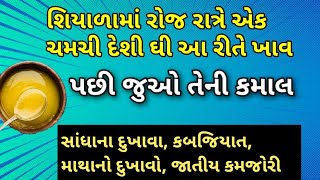 શિયાળામાં રોજ રાત્રે એક ચમચી દેશી ઘી આ રીતે ખાવ

પછી જુઓ તેની કમાલ

સાંધાના દુખાવા, કબજિયાત, માથાનો દુખાવો, જાતીય કમજોરી